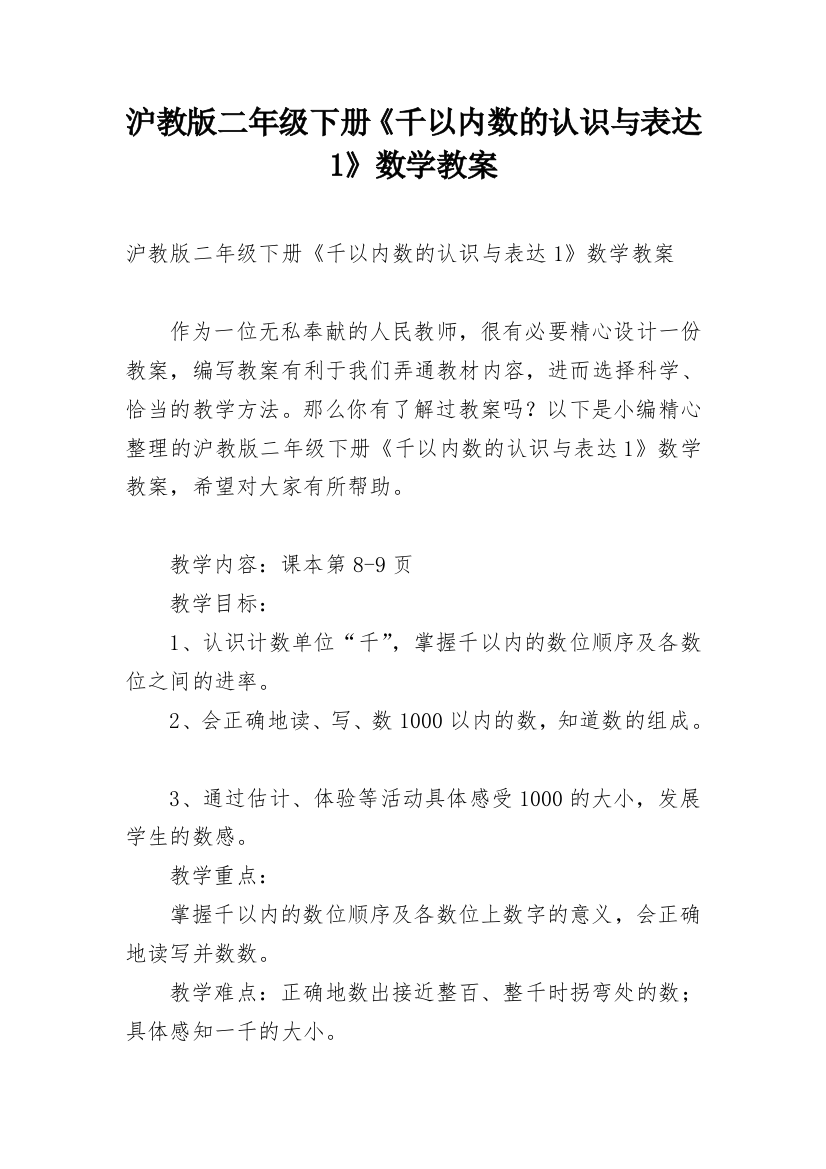 沪教版二年级下册《千以内数的认识与表达1》数学教案

沪教版二年级下册《千以内数的认识与表达1》数学教案

作为一位无私奉献的人民教师，很有必要精心设计一份教案，编写教案有利于我们弄通教材内容，进而选择科学、恰当的教学方法。那么你有了解过教案吗？以下是小编精心整理的沪教版二年级下册《千以内数的认识与表达1》数学教案，希望对大家有所帮助。

教学内容：课本第8-9页

教学目标：

1、认识计数单位“千”，掌握千以内的数位顺序及各数位之间的进率。

2、会正确地读、写、数1000以内的数，知道数的组成。

3、通过估计、体验等活动具体感受1000的大小，发展学生的数感。

教学重点：

掌握千以内的数位顺序及各数位上数字的意义，会正确地读写并数数。

教学难点：正确地数出接近整百、整千时拐弯处的数；具体感知一千的大小。